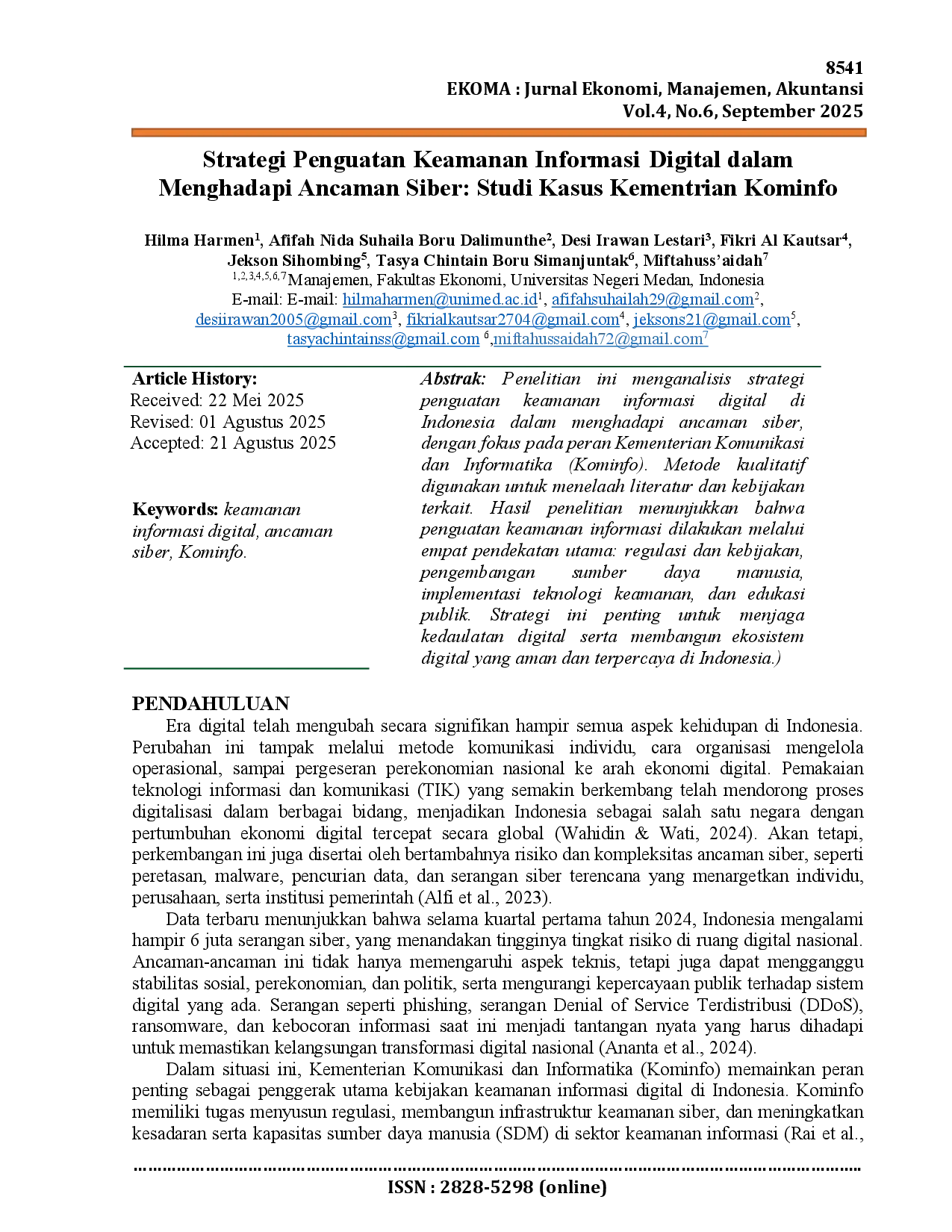 8541
EKOMA : Jurnal Ekonomi, Manajemen, Akuntansi
Vol.4, No.6, September 2025

Strategi Penguatan Keamanan Informasi Digital dalam Menghadapi Ancaman Siber: Studi Kasus Kementrian Kominfo

Hilma Harmen$^{1}$, Afifah Nida Suhaila Boru Dalimunthe$^{2}$, Desi Irawan Lestari$^{3}$, Fikri Al Kautsar$^{4}$, Jekson Sihombing$^{5}$, Tasya Chintain Boru Simanjuntak$^{6}$, Miftahuss'aidah$^{7}$
$^{1,2,3,4,5,6,7}$Manajemen, Fakultas Ekonomi, Universitas Negeri Medan, Indonesia
E-mail: E-mail: hilmaharmen@unimed.ac.id$^{1}$, afifahsuhailah29@gmail.com$^{2}$, desiirawan2005@gmail.com$^{3}$, fikrialkautsar2704@gmail.com$^{4}$, jeksons21@gmail.com$^{5}$, tasyachintainss@gmail.com $^{6}$,miftahussaidah72@gmail.com$^{7}$

Article History:
Received: 22 Mei 2025
Revised: 01 Agustus 2025
Accepted: 21 Agustus 2025

Keywords: keamanan informasi digital, ancaman siber, Kominfo.

Abstrak: Penelitian ini menganalisis strategi penguatan keamanan informasi digital di Indonesia dalam menghadapi ancaman siber, dengan fokus pada peran Kementerian Komunikasi dan Informatika (Kominfo). Metode kualitatif digunakan untuk menelaah literatur dan kebijakan terkait. Hasil penelitian menunjukkan bahwa penguatan keamanan informasi dilakukan melalui empat pendekatan utama: regulasi dan kebijakan, pengembangan sumber daya manusia, implementasi teknologi keamanan, dan edukasi publik. Strategi ini penting untuk menjaga kedaulatan digital serta membangun ekosistem digital yang aman dan terpercaya di Indonesia.)

PENDAHULUAN

Era digital telah mengubah secara signifikan hampir semua aspek kehidupan di Indonesia. Perubahan ini tampak melalui metode komunikasi individu, cara organisasi mengelola operasional, sampai pergeseran perekonomian nasional ke arah ekonomi digital. Pemakaian teknologi informasi dan komunikasi (TIK) yang semakin berkembang telah mendorong proses digitalisasi dalam berbagai bidang, menjadikan Indonesia sebagai salah satu negara dengan pertumbuhan ekonomi digital tercepat secara global (Wahidin & Wati, 2024). Akan tetapi, perkembangan ini juga disertai oleh bertambahnya risiko dan kompleksitas ancaman siber, seperti peretasan, malware, pencurian data, dan serangan siber terencana yang menargetkan individu, perusahaan, serta institusi pemerintah (Alfi et al., 2023).

Data terbaru menunjukkan bahwa selama kuartal pertama tahun 2024, Indonesia mengalami hampir 6 juta serangan siber, yang menandakan tingginya tingkat risiko di ruang digital nasional. Ancaman-ancaman ini tidak hanya memengaruhi aspek teknis, tetapi juga dapat mengganggu stabilitas sosial, perekonomian, dan politik, serta mengurangi kepercayaan publik terhadap sistem digital yang ada. Serangan seperti phishing, serangan Denial of Service Terdistribusi (DDoS), ransomware, dan kebocoran informasi saat ini menjadi tantangan nyata yang harus dihadapi untuk memastikan kelangsungan transformasi digital nasional (Ananta et al., 2024).

Dalam situasi ini, Kementerian Komunikasi dan Informatika (Kominfo) memainkan peran penting sebagai penggerak utama kebijakan keamanan informasi digital di Indonesia. Kominfo memiliki tugas menyusun regulasi, membangun infrastruktur keamanan siber, dan meningkatkan kesadaran serta kapasitas sumber daya manusia (SDM) di sektor keamanan informasi (Rai et al.,

ISSN : 2828-5298 (online)